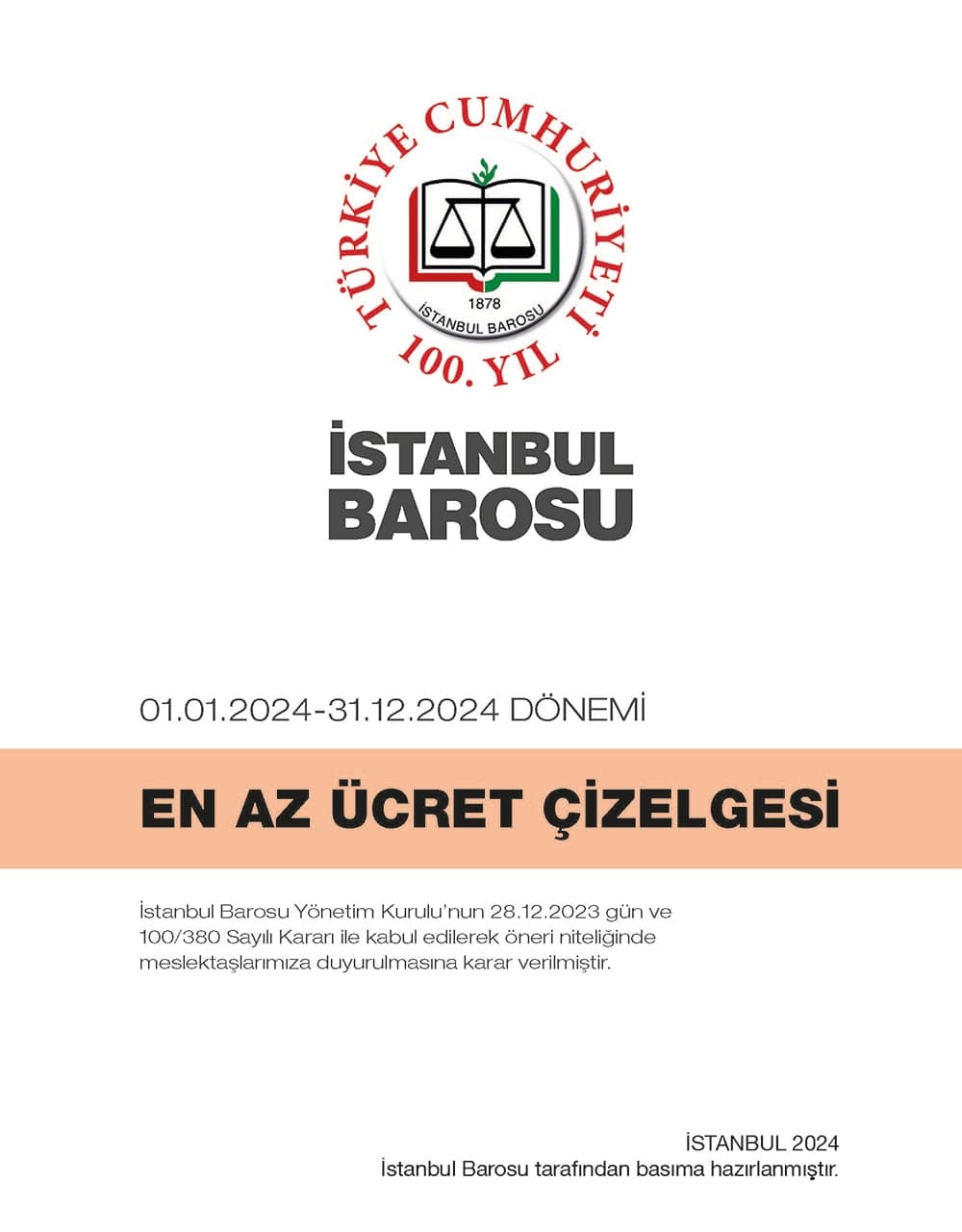 TÜRKİYE CUMHURİYETİ

1878

İSTANBUL BAROSU

100. YIL

İSTANBUL
BAROSU

01.01.2024-31.12.2024 DÖNEMİ

EN AZ ÜCRET ÇİZELGESİ

İstanbul Barosu Yönetim Kurulu'nun 28.12.2023 gün ve 100/380 Sayılı Kararı ile kabul edilerek öneri niteliğinde meslektaşlarımıza duyurulmasına karar verilmiştir.

İSTANBUL 2024
İstanbul Barosu tarafından basıma hazırlanmıştır.